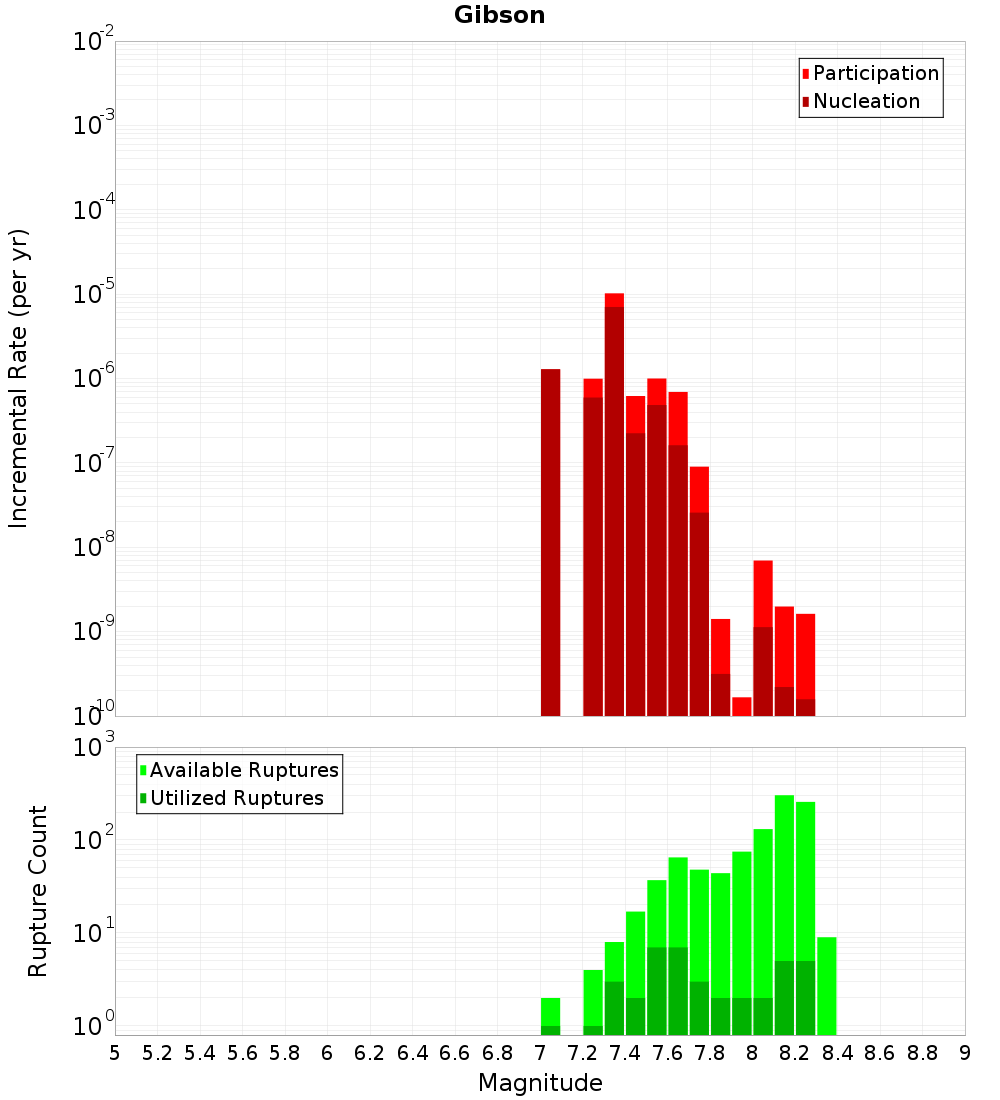 Gibson

Participation
Nucleation

Incremental Rate (per yr)

$10^{-2}$
$10^{-3}$
$10^{-4}$
$10^{-5}$
$10^{-6}$
$10^{-7}$
$10^{-8}$
$10^{-9}$
$10^{-10}$

Available Ruptures
Utilized Ruptures

Rupture Count

$10^{3}$
$10^{2}$
$10^{1}$
$10^{0}$

5 5.2 5.4 5.6 5.8 6 6.2 6.4 6.6 6.8 7 7.2 7.4 7.6 7.8 8 8.2 8.4 8.6 8.8 9

Magnitude